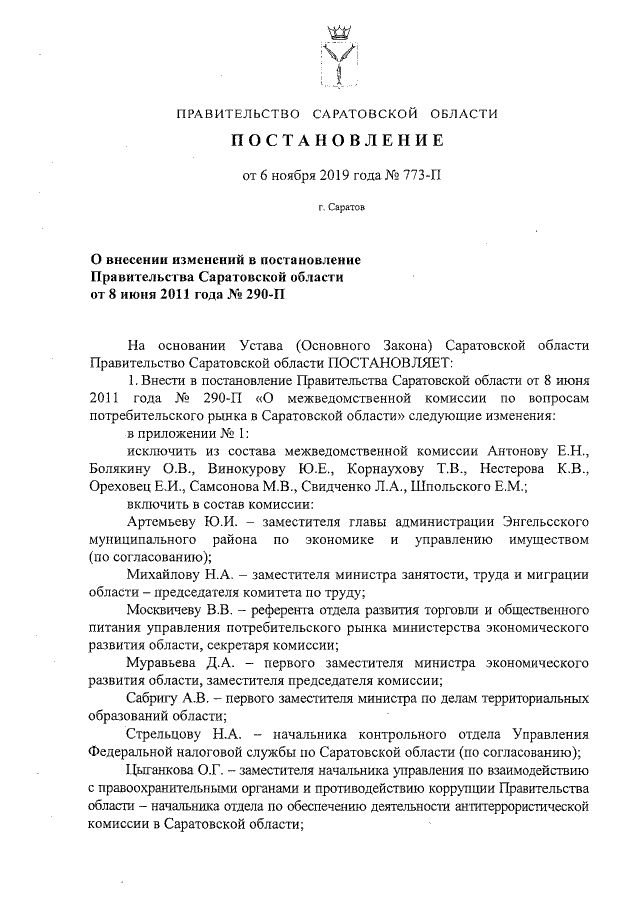 ПРАВИТЕЛЬСТВО САРАТОВСКОЙ ОБЛАСТИ

ПОСТАНОВЛЕНИЕ

от 6 ноября 2019 года № 773-П

г. Саратов

О внесении изменений в постановление Правительства Саратовской области от 8 июня 2011 года № 290-П

На основании Устава (Основного Закона) Саратовской области Правительство Саратовской области ПОСТАНОВЛЯЕТ:

1. Внести в постановление Правительства Саратовской области от 8 июня 2011 года № 290-П «О межведомственной комиссии по вопросам потребительского рынка в Саратовской области» следующие изменения:

в приложении № 1:

исключить из состава межведомственной комиссии Антонову Е.Н., Болякину О.В., Винокурову Ю.Е., Корнаухову Т.В., Нестерова К.В., Ореховец Е.И., Самсонова М.В., Свидченко Л.А., Шпольского Е.М.;

включить в состав комиссии:

Артемьеву Ю.И. – заместителя главы администрации Энгельсского муниципального района по экономике и управлению имуществом (по согласованию);

Михайлову Н.А. – заместителя министра занятости, труда и миграции области – председателя комитета по труду;

Москвичеву В.В. – референта отдела развития торговли и общественного питания управления потребительского рынка министерства экономического развития области, секретаря комиссии;

Муравьева Д.А. – первого заместителя министра экономического развития области, заместителя председателя комиссии;

Сабригу А.В. – первого заместителя министра по делам территориальных образований области;

Стрельцову Н.А. – начальника контрольного отдела Управления Федеральной налоговой службы по Саратовской области (по согласованию);

Цыганкова О.Г. – заместителя начальника управления по взаимодействию с правоохранительными органами и противодействию коррупции Правительства области – начальника отдела по обеспечению деятельности антитеррористической комиссии в Саратовской области;